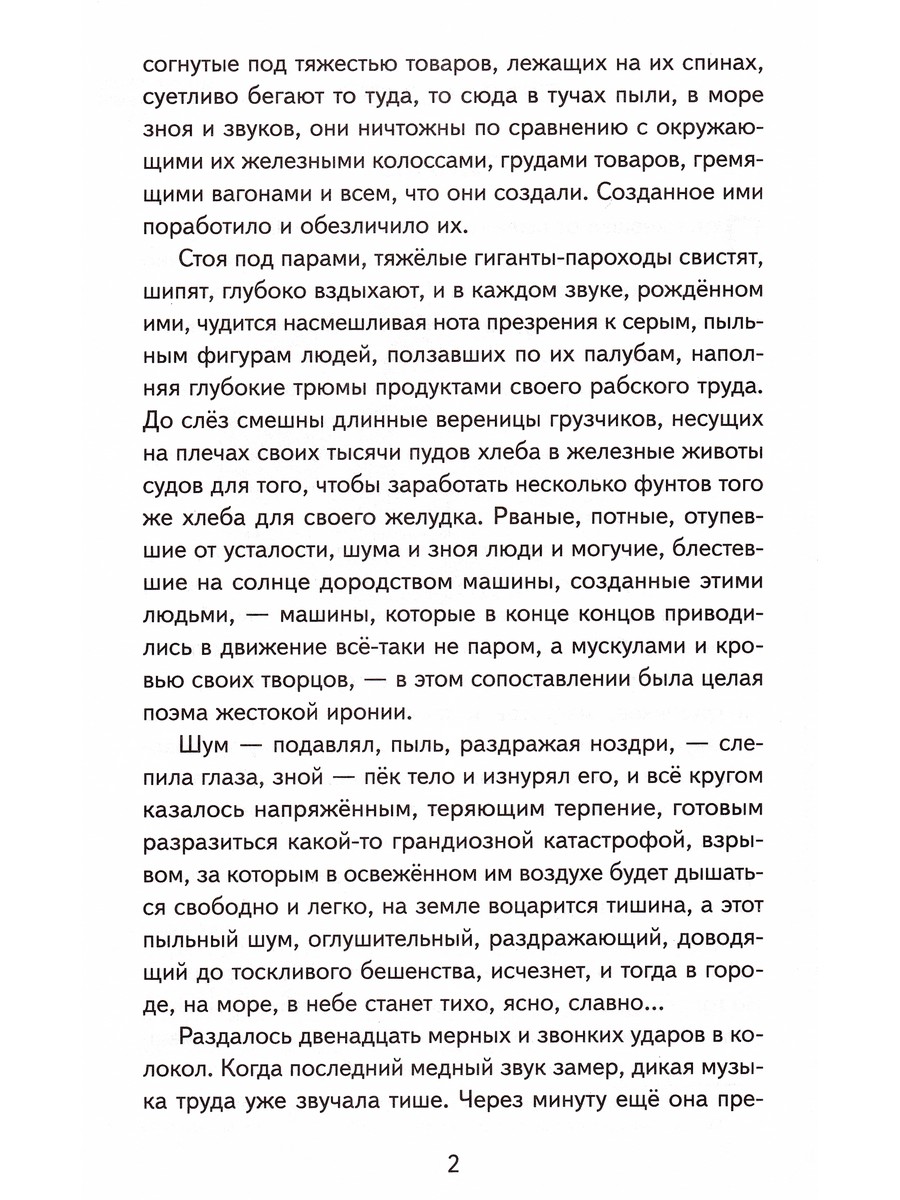 согнутые под тяжестью товаров, лежащих на их спинах, суетливо бегают то туда, то сюда в тучах пыли, в море зноя и звуков, они ничтожны по сравнению с окружающими их железными колоссами, грудами товаров, гремящими вагонами и всем, что они создали. Созданное ими поработило и обезличило их.

Стоя под парами, тяжёлые гиганты-пароходы свистят, шипят, глубоко вздыхают, и в каждом звуке, рождённом ими, чудится насмешливая нота презрения к серым, пыльным фигурам людей, ползавших по их палубам, наполняя глубокие трюмы продуктами своего рабского труда. До слёз смешны длинные вереницы грузчиков, несущих на плечах своих тысячи пудов хлеба в железные животы судов для того, чтобы заработать несколько фунтов того же хлеба для своего желудка. Рваные, потные, отупевшие от усталости, шума и зноя люди и могучие, блестевшие на солнце дородством машины, созданные этими людьми, — машины, которые в конце концов приводились в движение всё-таки не паром, а мускулами и кровью своих творцов, — в этом сопоставлении была целая поэма жестокой иронии.

Шум — подавлял, пыль, раздражая ноздри, — слепила глаза, зной — пёк тело и изнурял его, и всё кругом казалось напряжённым, теряющим терпение, готовым разразиться какой-то грандиозной катастрофой, взрывом, за которым в освежённом им воздухе будет дышаться свободно и легко, на земле воцарится тишина, а этот пыльный шум, оглушительный, раздражающий, доводящий до тоскливого бешенства, исчезнет, и тогда в городе, на море, в небе станет тихо, ясно, славно...

Раздалось двенадцать мерных и звонких ударов в колокол. Когда последний медный звук замер, дикая музыка труда уже звучала тише. Через минуту ещё она пре-

2